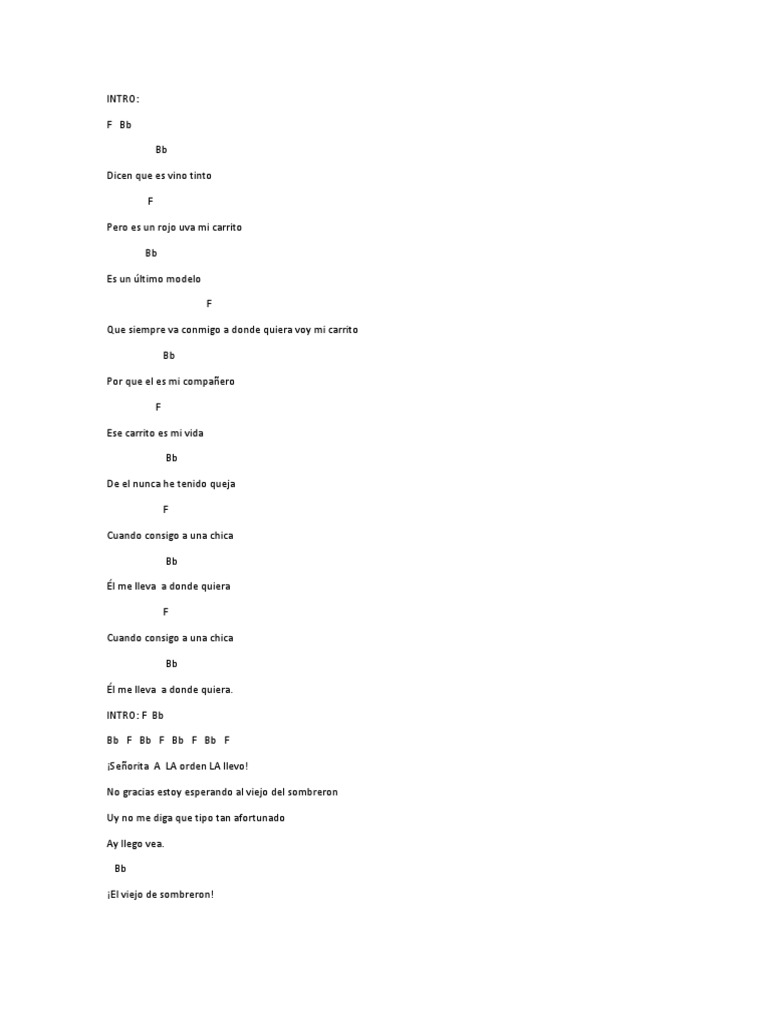 INTRO:

F Bb

Bb

Dicen que es vino tinto

F

Pero es un rojo uva mi carrito

Bb

Es un último modelo

F

Que siempre va conmigo a donde quiera voy mi carrito

Bb

Por que el es mi compañero

F

Ese carrito es mi vida

Bb

De el nunca he tenido queja

F

Cuando consigo a una chica

Bb

Él me lleva a donde quiera

F

Cuando consigo a una chica

Bb

Él me lleva a donde quiera.

INTRO: F Bb

Bb F Bb F Bb F Bb F

¡Señorita A LA orden LA llevo!

No gracias estoy esperando al viejo del sombreron

Uy no me diga que tipo tan afortunado

Ay llego vea.

Bb

¡El viejo de sombreron!